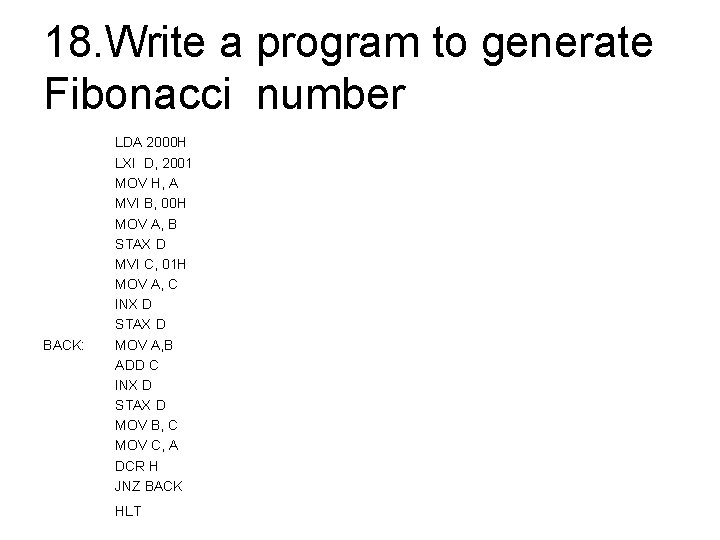 18.Write a program to generate Fibonacci number

LDA 2000H
LXI D, 2001
MOV H, A
MVI B, 00H
MOV A, B
STAX D
MVI C, 01H
MOV A, C
INX D
STAX D
BACK: MOV A,B
ADD C
INX D
STAX D
MOV B, C
MOV C, A
DCR H
JNZ BACK
HLT